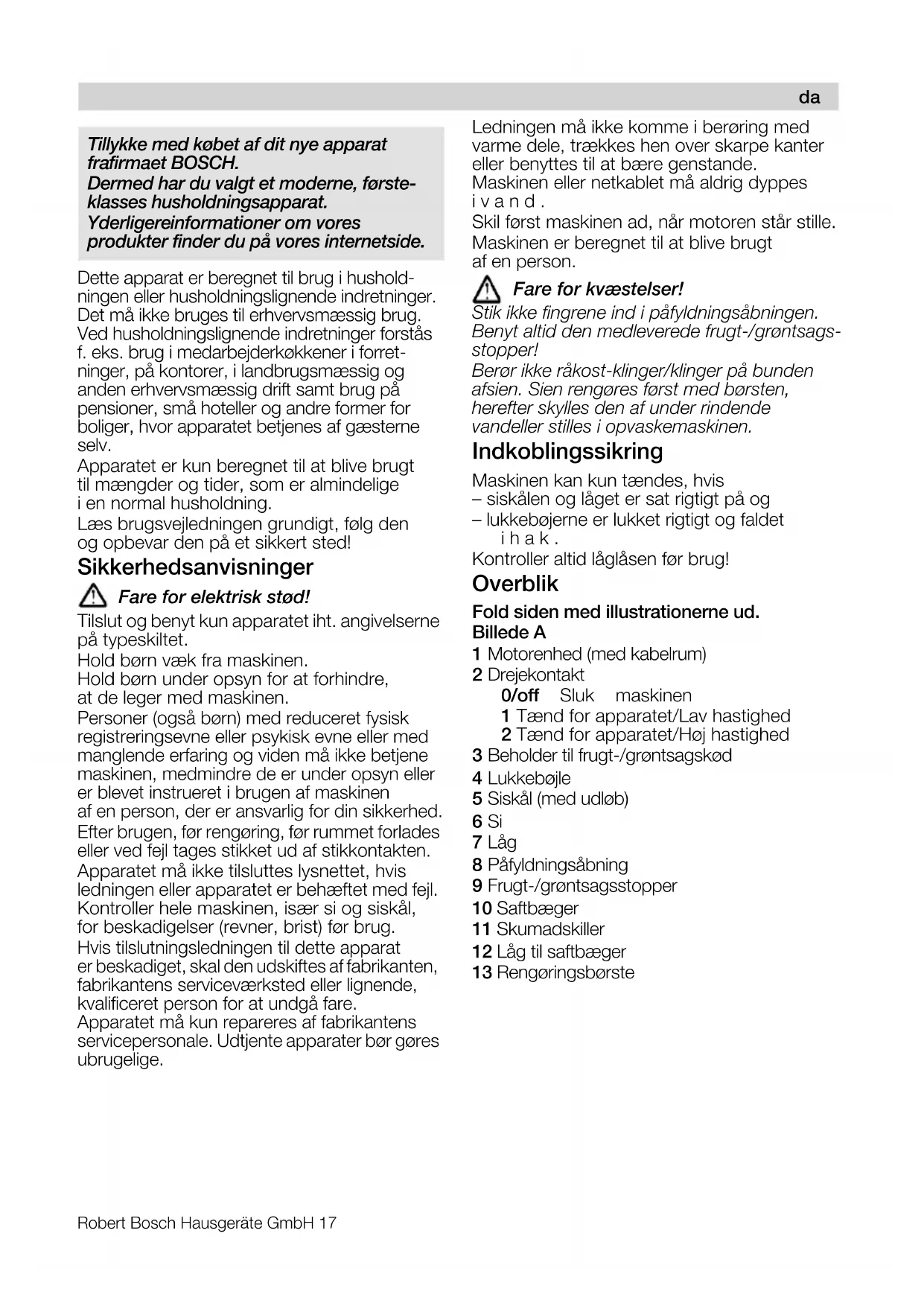 da

Tillykke med købet af dit nye apparat frafirmaet BOSCH.
Dermed har du valgt et moderne, førsteklasses husholdningsapparat.
Yderligereinformationer om vores produkter finder du på vores internetside.

Dette apparat er beregnet til brug i husholdningen eller husholdningslignende indretninger. Det må ikke bruges til erhvervsmæssig brug. Ved husholdningslignende indretninger forstås f. eks. brug i medarbejderkøkkener i forretninger, på kontorer, i landbrugsmæssig og anden erhvervsmæssig drift samt brug på pensioner, små hoteller og andre former for boliger, hvor apparatet betjenes af gæsterne selv.
Apparatet er kun beregnet til at blive brugt til mængder og tider, som er almindelige i en normal husholdning.
Læs brugsvejledningen grundigt, følg den og opbevar den på et sikkert sted!

Sikkerhedsanvisninger

Fare for elektrisk stød!
Tilslut og benyt kun apparatet iht. angivelserne på typeskiltet.
Hold børn væk fra maskinen.
Hold børn under opsyn for at forhindre, at de leger med maskinen.
Personer (også børn) med reduceret fysisk registreringsevne eller psykisk evne eller med manglende erfaring og viden må ikke betjene maskinen, medmindre de er under opsyn eller er blevet instrueret i brugen af maskinen af en person, der er ansvarlig for din sikkerhed.
Efter brugen, før rengøring, før rummet forlades eller ved fejl tages stikket ud af stikkontakten.
Apparatet må ikke tilsluttes lysnettet, hvis ledningen eller apparatet er behæftet med fejl.
Kontroller hele maskinen, især si og siskål, for beskadigelser (revner, brist) før brug.
Hvis tilslutningsledningen til dette apparat er beskadiget, skal den udskiftes af fabrikanten, fabrikantens serviceværksted eller lignende, kvalificeret person for at undgå fare.
Apparatet må kun repareres af fabrikantens servicepersonale. Udtjente apparater bør gøres ubrugelige.

Ledningen må ikke komme i berøring med varme dele, trækkes hen over skarpe kanter eller benyttes til at bære genstande.
Maskinen eller netkablet må aldrig dyppes i vand.
Skil først maskinen ad, når motoren står stille.
Maskinen er beregnet til at blive brugt af en person.

Fare for kvæstelser!
Stik ikke fingrene ind i påfyldningsåbningen. Benyt altid den medleverede frugt-/grøntsagsstopper!
Berør ikke råkost-klinger/klinger på bunden afsien. Sien rengøres først med børsten, herefter skylles den af under rindende vandeller stilles i opvaskemaskinen.

Indkoblingssikring

Maskinen kan kun tændes, hvis
– siskålen og låget er sat rigtigt på og
– lukkebøjerne er lukket rigtigt og faldet i hak.
Kontroller altid låglåsen før brug!

Overblik

Fold siden med illustrationerne ud.
Billede A
1 Motorenhed (med kabelrum)
2 Drejekontakt
0/off Sluk maskinen
1 Tænd for apparatet/Lav hastighed
2 Tænd for apparatet/Høj hastighed
3 Beholder til frugt-/grøntsagskød
4 Lukkebøjle
5 Siskål (med udløb)
6 Si
7 Låg
8 Påfyldningsåbning
9 Frugt-/grøntsagsstopper
10 Saftbæger
11 Skumadskiller
12 Låg til saftbæger
13 Rengøringsbørste

Robert Bosch Hausgeräte GmbH 17